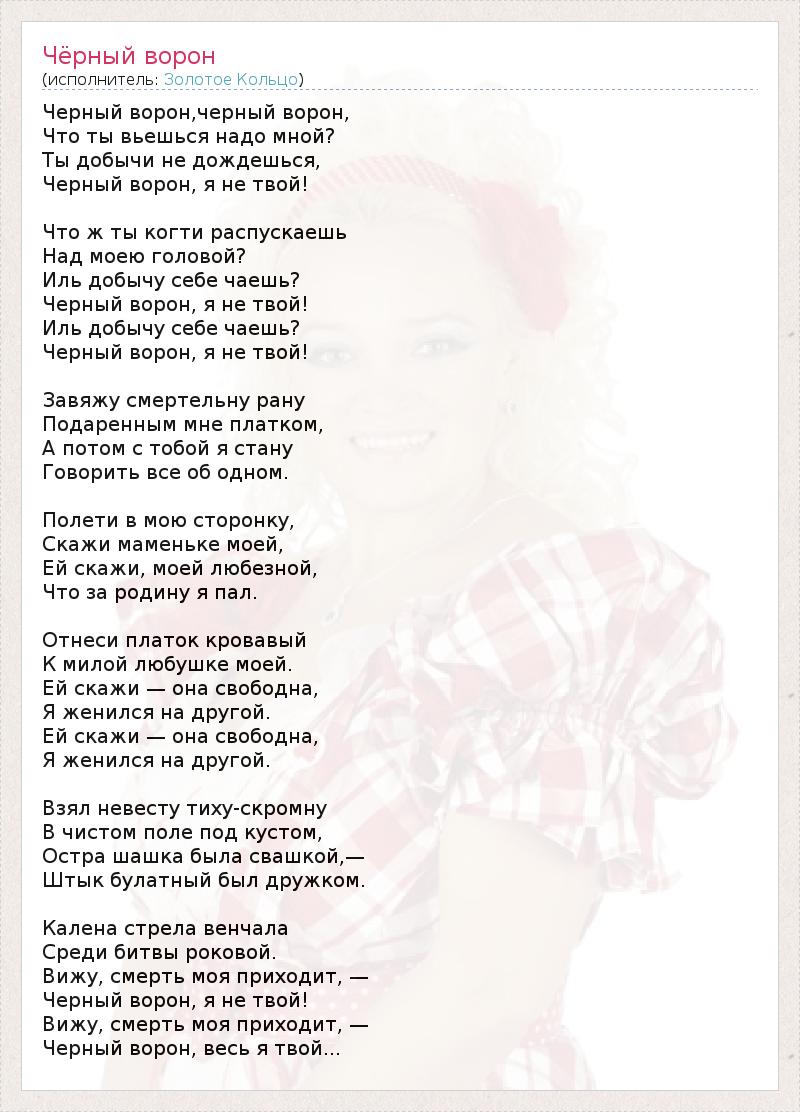 Чёрный ворон
(исполнитель: Золотое Кольцо)

Черный ворон,черный ворон,
Что ты вьешься надо мной?
Ты добычи не дождешься,
Черный ворон, я не твой!

Что ж ты когти распускаешь
Над моею головой?
Иль добычу себе чаешь?
Черный ворон, я не твой!
Иль добычу себе чаешь?
Черный ворон, я не твой!

Завяжу смертельну рану
Подаренным мне платком,
А потом с тобой я стану
Говорить все об одном.

Полети в мою сторонку,
Скажи маменьке моей,
Ей скажи, моей любезной,
Что за родину я пал.

Отнеси платок кровавый
К милой любушке моей.
Ей скажи — она свободна,
Я женился на другой.
Ей скажи — она свободна,
Я женился на другой.

Взял невесту тиху-скромну
В чистом поле под кустом,
Остра шашка была свашкой,—
Штык булатный был дружком.

Калена стрела венчала
Среди битвы роковой.
Вижу, смерть моя приходит, —
Черный ворон, я не твой!
Вижу, смерть моя приходит, —
Черный ворон, весь я твой...